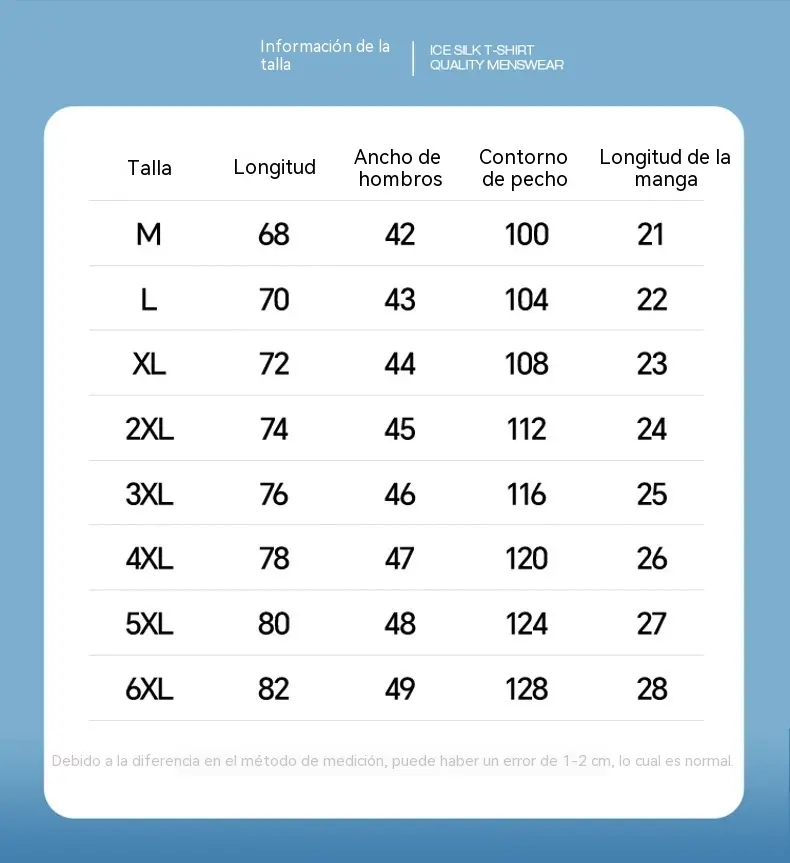 Información de la talla

ICE SILK T-SHIRT
QUALITY MENSWEAR

| Talla | Longitud | Ancho de hombros | Contorno de pecho | Longitud de la manga |
|---|---|---|---|---|
| M | 68 | 42 | 100 | 21 |
| L | 70 | 43 | 104 | 22 |
| XL | 72 | 44 | 108 | 23 |
| 2XL | 74 | 45 | 112 | 24 |
| 3XL | 76 | 46 | 116 | 25 |
| 4XL | 78 | 47 | 120 | 26 |
| 5XL | 80 | 48 | 124 | 27 |
| 6XL | 82 | 49 | 128 | 28 |

Debido a la diferencia en el método de medición, puede haber un error de 1-2 cm, lo cual es normal.